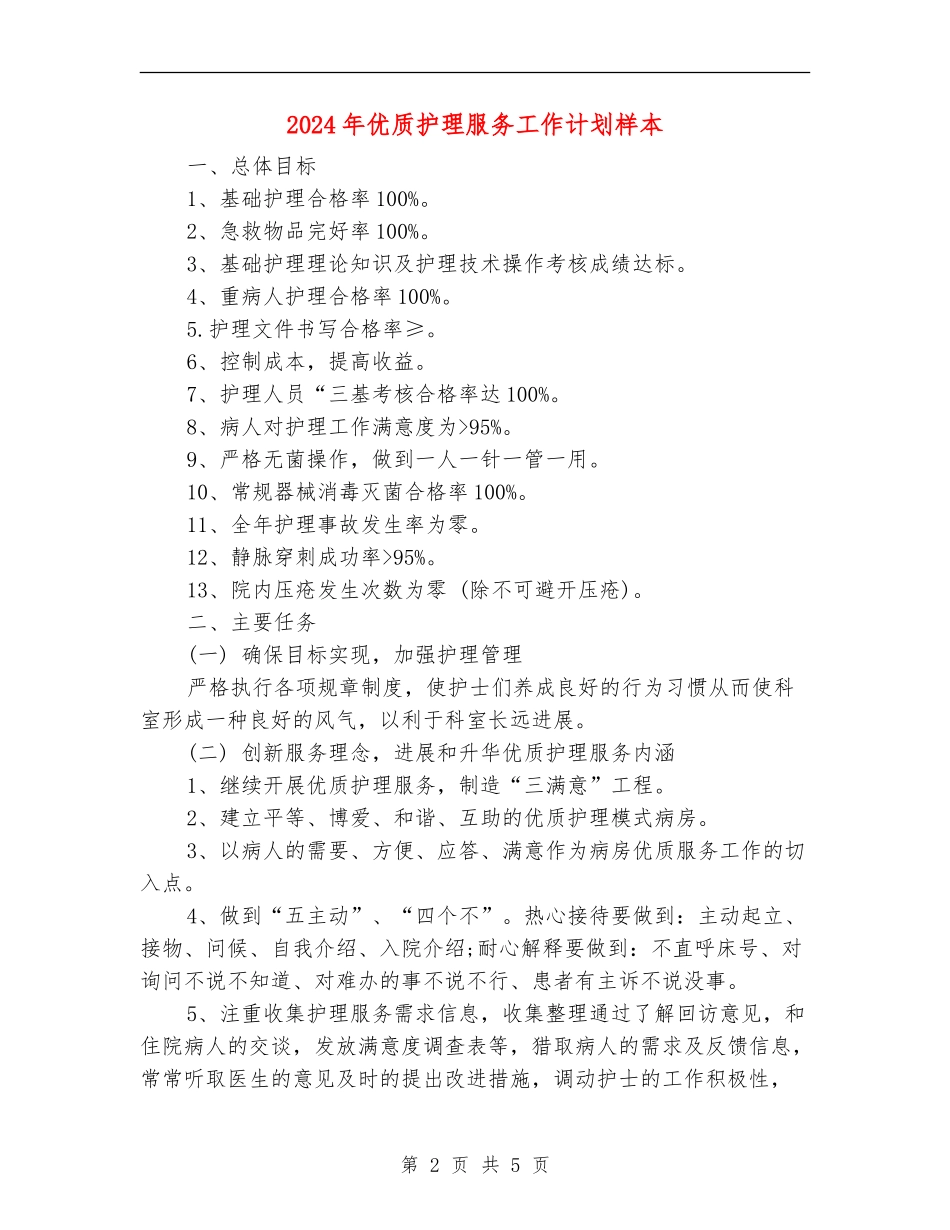 2024年优质护理服务工作计划样本

一、总体目标

1、基础护理合格率100%。

2、急救物品完好率100%。

3、基础护理理论知识及护理技术操作考核成绩达标。

4、重病人护理合格率100%。

5.护理文件书写合格率≥。

6、控制成本，提高收益。

7、护理人员“三基考核合格率达100%。

8、病人对护理工作满意度为>95%。

9、严格无菌操作，做到一人一针一管一用。

10、常规器械消毒灭菌合格率100%。

11、全年护理事故发生率为零。

12、静脉穿刺成功率>95%。

13、院内压疮发生次数为零（除不可避开压疮）。

二、主要任务

（一）确保目标实现，加强护理管理

严格执行各项规章制度，使护士们养成良好的行为习惯从而使科室形成一种良好的风气，以利于科室长远进展。

（二）创新服务理念，进展和升华优质护理服务内涵

1、继续开展优质护理服务，制造“三满意”工程。

2、建立平等、博爱、和谐、互助的优质护理模式病房。

3、以病人的需要、方便、应答、满意作为病房优质服务工作的切入点。

4、做到“五主动”、“四个不”。热心接待要做到：主动起立、接物、问候、自我介绍、入院介绍;耐心解释要做到：不直呼床号、对询问不说不知道、对难办的事不说不行、患者有主诉不说没事。

5、注重收集护理服务需求信息，收集整理通过了解回访意见，和住院病人的交谈，发放满意度调查表等，猎取病人的需求及反馈信息，常常听取医生的意见及时的提出改进措施，调动护士的工作积极性，

第 2 页 共 5 页